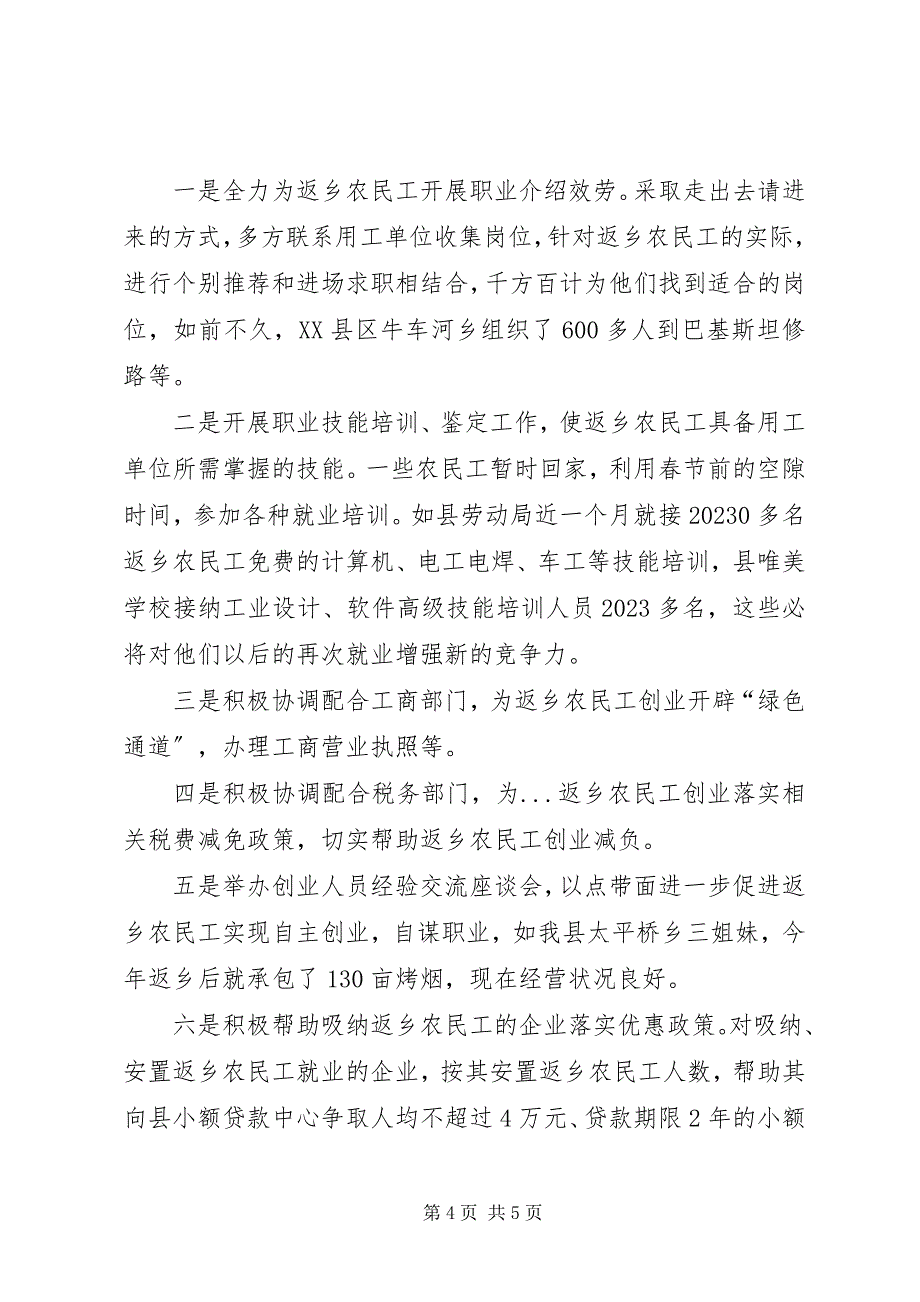 一是全力为返乡农民工开展职业介绍效劳。采取走出去请进来的方式，多方联系用工单位收集岗位，针对返乡农民工的实际，进行个别推荐和进场求职相结合，千方百计为他们找到适合的岗位，如前不久，XX县区牛车河乡组织了600多人到巴基斯坦修路等。

二是开展职业技能培训、鉴定工作，使返乡农民工具备用工单位所需掌握的技能。一些农民工暂时回家，利用春节前的空隙时间，参加各种就业培训。如县劳动局近一个月就接20230多名返乡农民工免费的计算机、电工电焊、车工等技能培训，县唯美学校接纳工业设计、软件高级技能培训人员2023多名，这些必将对他们以后的再次就业增强新的竞争力。

三是积极协调配合工商部门，为返乡农民工创业开辟“绿色通道”，办理工商营业执照等。

四是积极协调配合税务部门，为...返乡农民工创业落实相关税费减免政策，切实帮助返乡农民工创业减负。

五是举办创业人员经验交流座谈会，以点带面进一步促进返乡农民工实现自主创业，自谋职业，如我县太平桥乡三姐妹，今年返乡后就承包了130亩烤烟，现在经营状况良好。

六是积极帮助吸纳返乡农民工的企业落实优惠政策。对吸纳、安置返乡农民工就业的企业，按其安置返乡农民工人数，帮助其向县小额贷款中心争取人均不超过4万元、贷款期限2年的小额

第4页 共5页